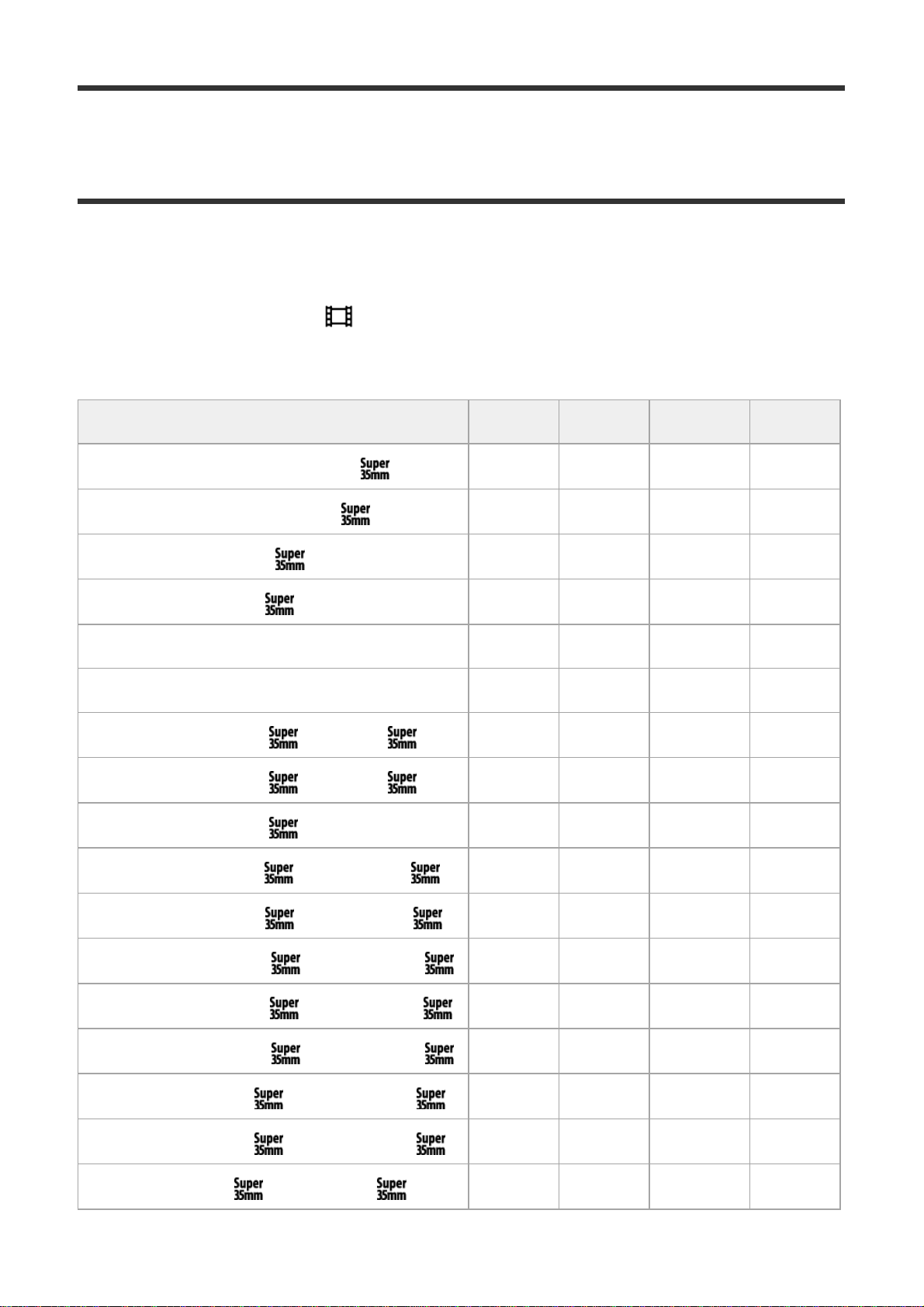 | | | | | |
|---|---|---|---|---|
| Super 35mm | | | | |
| Super 35mm | | | | |
| Super 35mm | | | | |
| Super 35mm | | | | |
| | | | | |
| | | | | |
| Super 35mm Super 35mm | | | | |
| Super 35mm Super 35mm | | | | |
| Super 35mm | | | | |
| Super 35mm Super 35mm | | | | |
| Super 35mm Super 35mm | | | | |
| Super 35mm Super 35mm | | | | |
| Super 35mm Super 35mm | | | | |
| Super 35mm Super 35mm | | | | |
| Super 35mm Super 35mm | | | | |
| Super 35mm Super 35mm | | | | |
| Super 35mm Super 35mm | | | | |